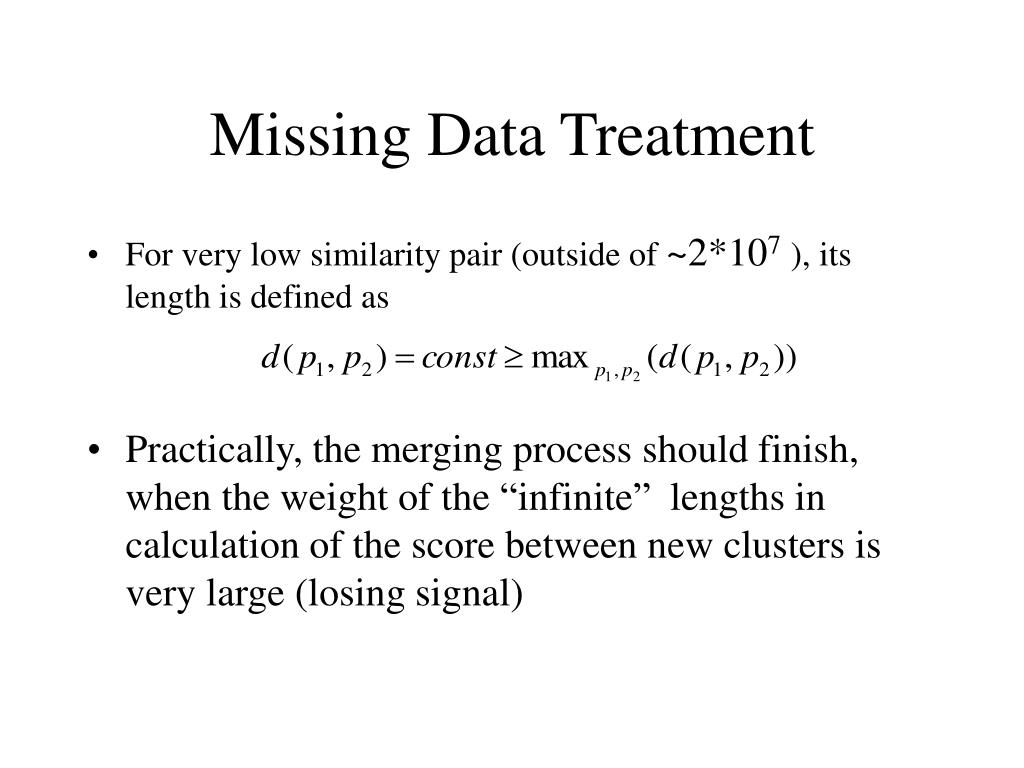 Missing Data Treatment

• For very low similarity pair (outside of $\sim 2*10^7$ ), its length is defined as

$d(p_1, p_2) = const \geq \max_{p_1, p_2}(d(p_1, p_2))$

• Practically, the merging process should finish, when the weight of the “infinite” lengths in calculation of the score between new clusters is very large (losing signal)